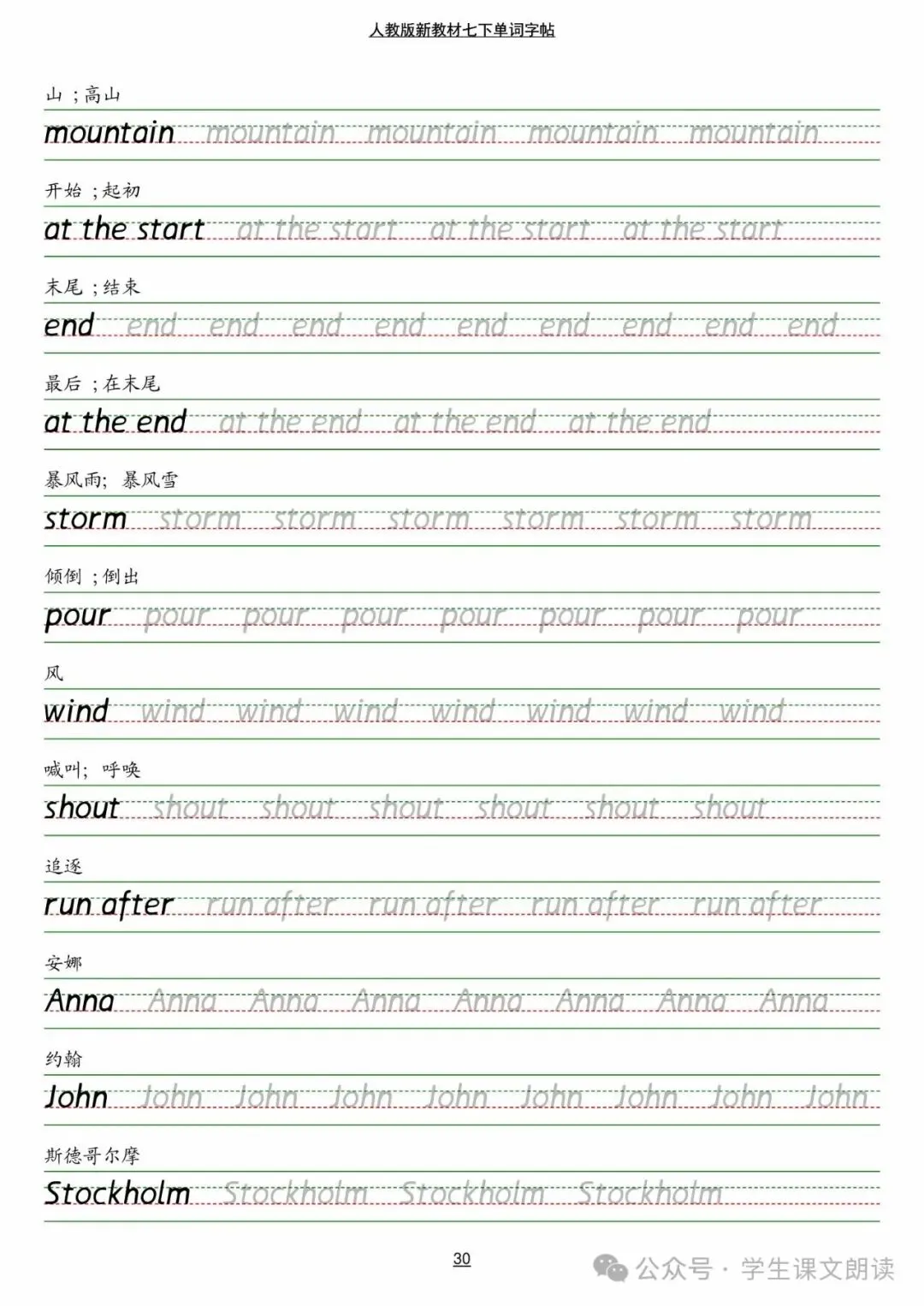 人教版新教材七下单词字帖

山；高山
mountain mountain mountain mountain mountain

开始；起初
at the start at the start at the start at the start

末尾；结束
end end end end end end end end end end

最后；在末尾
at the end at the end at the end at the end

暴风雨；暴风雪
storm storm storm storm storm storm storm

倾倒；倒出
pour pour pour pour pour pour pour pour

风
wind wind wind wind wind wind wind wind

喊叫；呼唤
shout shout shout shout shout shout shout

追逐
run after run after run after run after run after

安娜
Anna Anna Anna Anna Anna Anna Anna Anna

约翰
John John John John John John John John John

斯德哥尔摩
Stockholm Stockholm Stockholm Stockholm

30

公众号 · 学生课文朗读